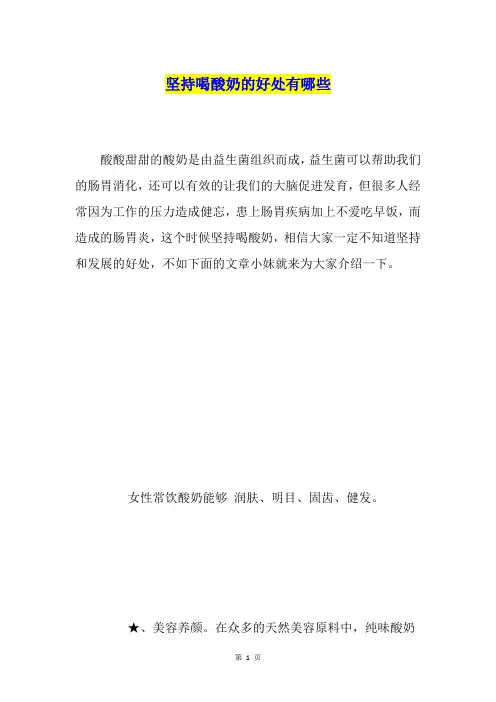 坚持喝酸奶的好处有哪些

酸酸甜甜的酸奶是由益生菌组织而成，益生菌可以帮助我们的肠胃消化，还可以有效的让我们的大脑促进发育，但很多人经常因为工作的压力造成健忘，患上肠胃疾病加上不爱吃早饭，而造成的肠胃炎，这个时候坚持喝酸奶，相信大家一定不知道坚持和发展的好处，不如下面的文章小妹就来为大家介绍一下。

女性常饮酸奶能够 润肤、明目、固齿、健发。

★、美容养颜。在众多的天然美容原料中，纯味酸奶

第 1 页